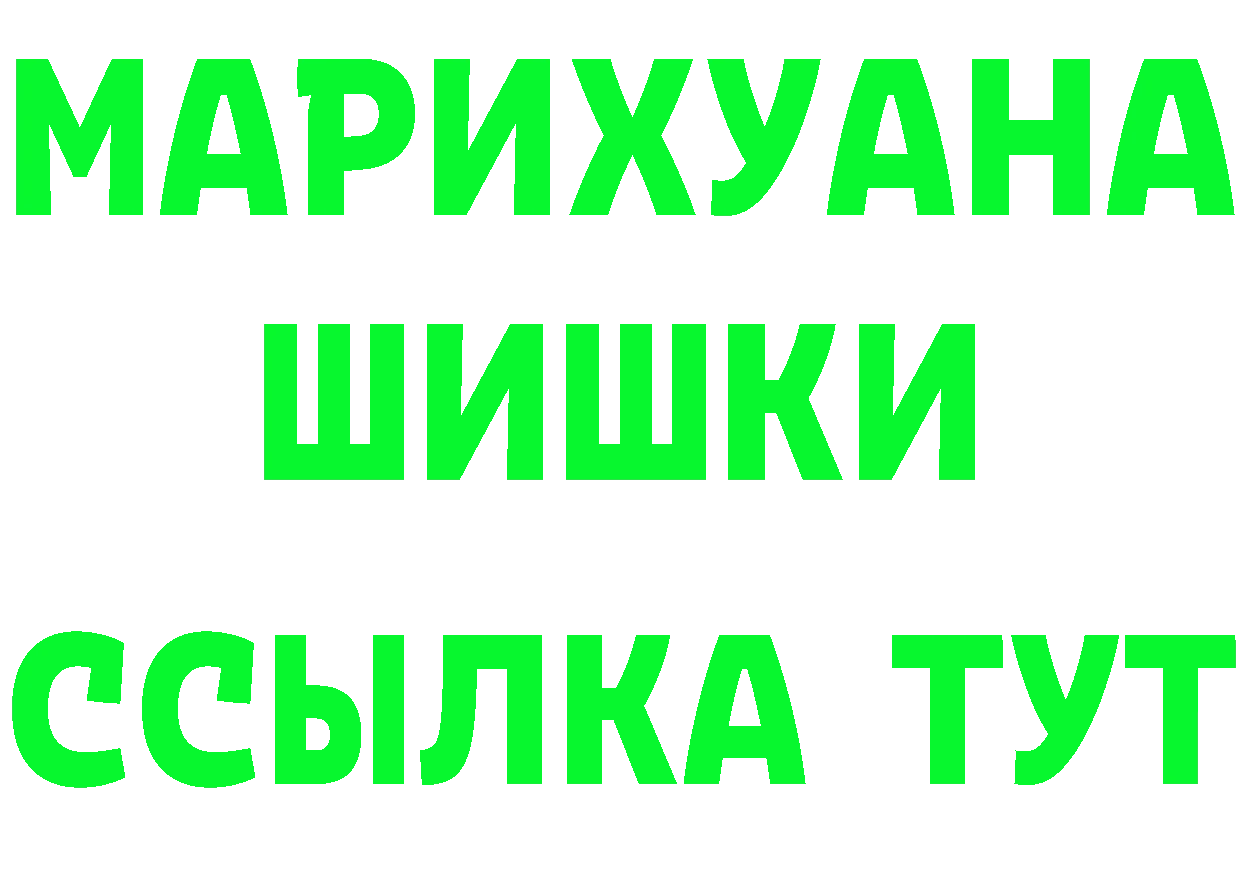 МАРИХУАНА
ШИШКИ
ССЫЛКА ТУТ